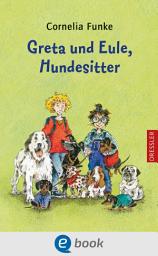 Cornelia Funke

Greta und Eule, Hundesitter

DRESSLER

e book